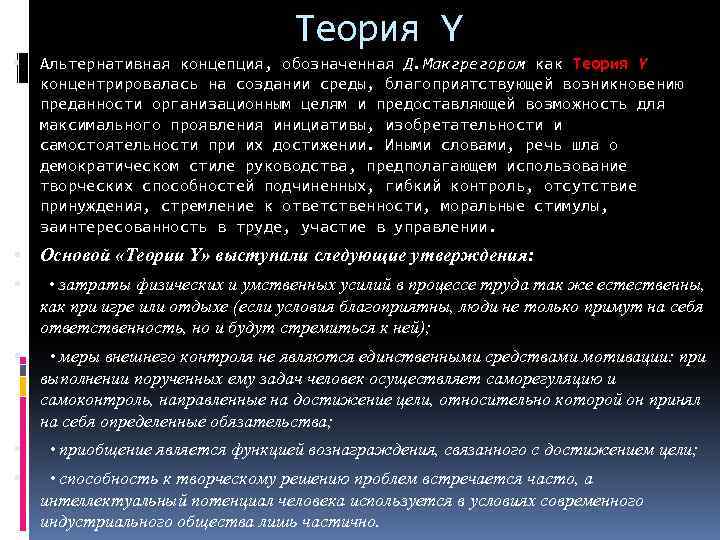 Теория Y

Альтернативная концепция, обозначенная Д.Макгрегором как Теория Y концентрировалась на создании среды, благоприятствующей возникновению преданности организационным целям и предоставляющей возможность для максимального проявления инициативы, изобретательности и самостоятельности при их достижении. Иными словами, речь шла о демократическом стиле руководства, предполагающем использование творческих способностей подчиненных, гибкий контроль, отсутствие принуждения, стремление к ответственности, моральные стимулы, заинтересованность в труде, участие в управлении.

Основой «Теории Y» выступали следующие утверждения:

• затраты физических и умственных усилий в процессе труда так же естественны, как при игре или отдыхе (если условия благоприятны, люди не только примут на себя ответственность, но и будут стремиться к ней);

• меры внешнего контроля не являются единственными средствами мотивации: при выполнении порученных ему задач человек осуществляет саморегуляцию и самоконтроль, направленные на достижение цели, относительно которой он принял на себя определенные обязательства;

• приобщение является функцией вознаграждения, связанного с достижением цели;

• способность к творческому решению проблем встречается часто, а интеллектуальный потенциал человека используется в условиях современного индустриального общества лишь частично.